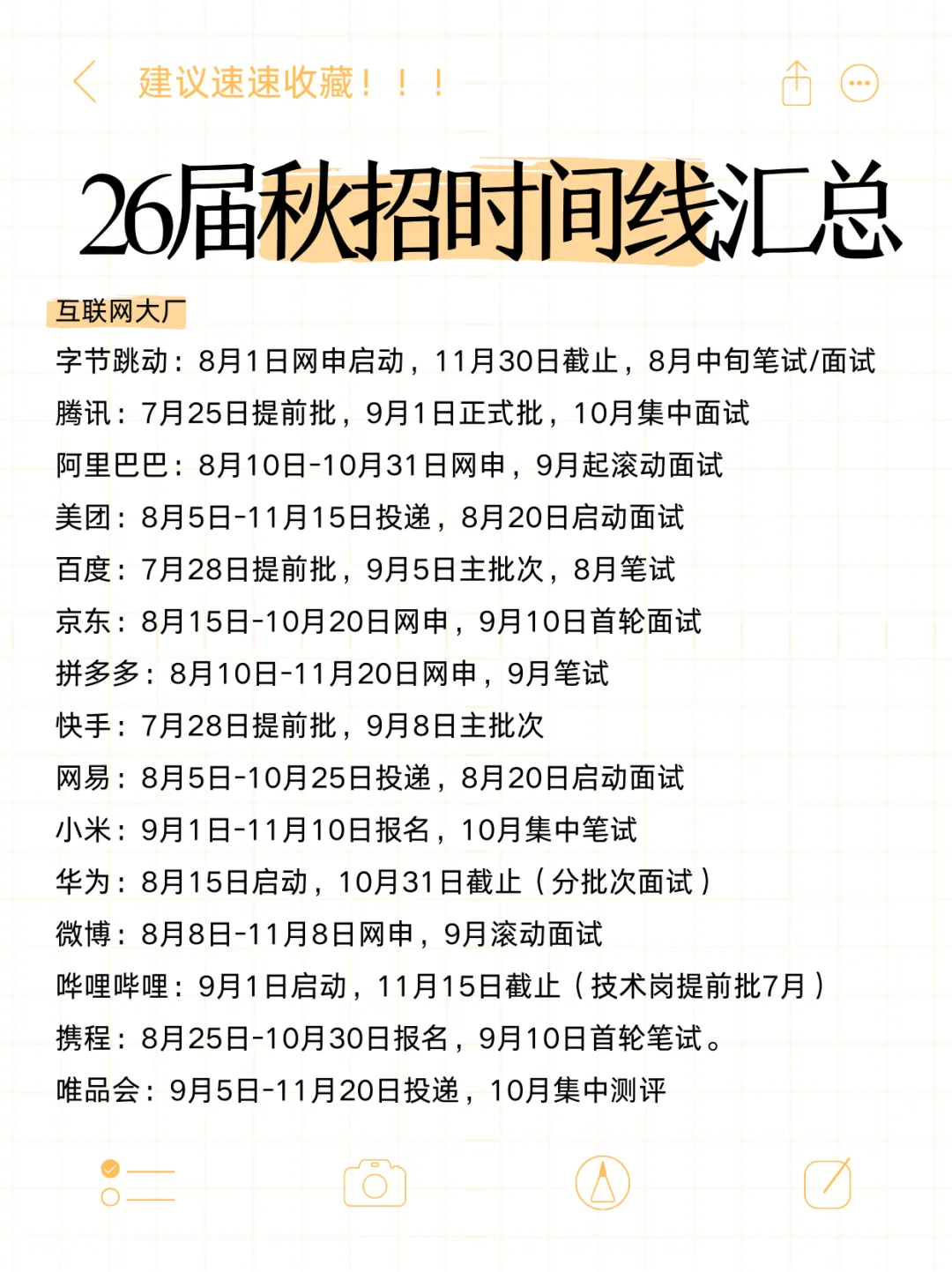 建议速速收藏！！！

26届秋招时间线汇总

互联网大厂

字节跳动：8月1日网申启动，11月30日截止，8月中旬笔试/面试

腾讯：7月25日提前批，9月1日正式批，10月集中面试

阿里巴巴：8月10日-10月31日网申，9月起滚动面试

美团：8月5日-11月15日投递，8月20日启动面试

百度：7月28日提前批，9月5日主批次，8月笔试

京东：8月15日-10月20日网申，9月10日首轮面试

拼多多：8月10日-11月20日网申，9月笔试

快手：7月28日提前批，9月8日主批次

网易：8月5日-10月25日投递，8月20日启动面试

小米：9月1日-11月10日报名，10月集中笔试

华为：8月15日启动，10月31日截止（分批次面试）

微博：8月8日-11月8日网申，9月滚动面试

哔哩哔哩：9月1日启动，11月15日截止（技术岗提前批7月）

携程：8月25日-10月30日报名，9月10日首轮笔试。

唯品会：9月5日-11月20日投递，10月集中测评